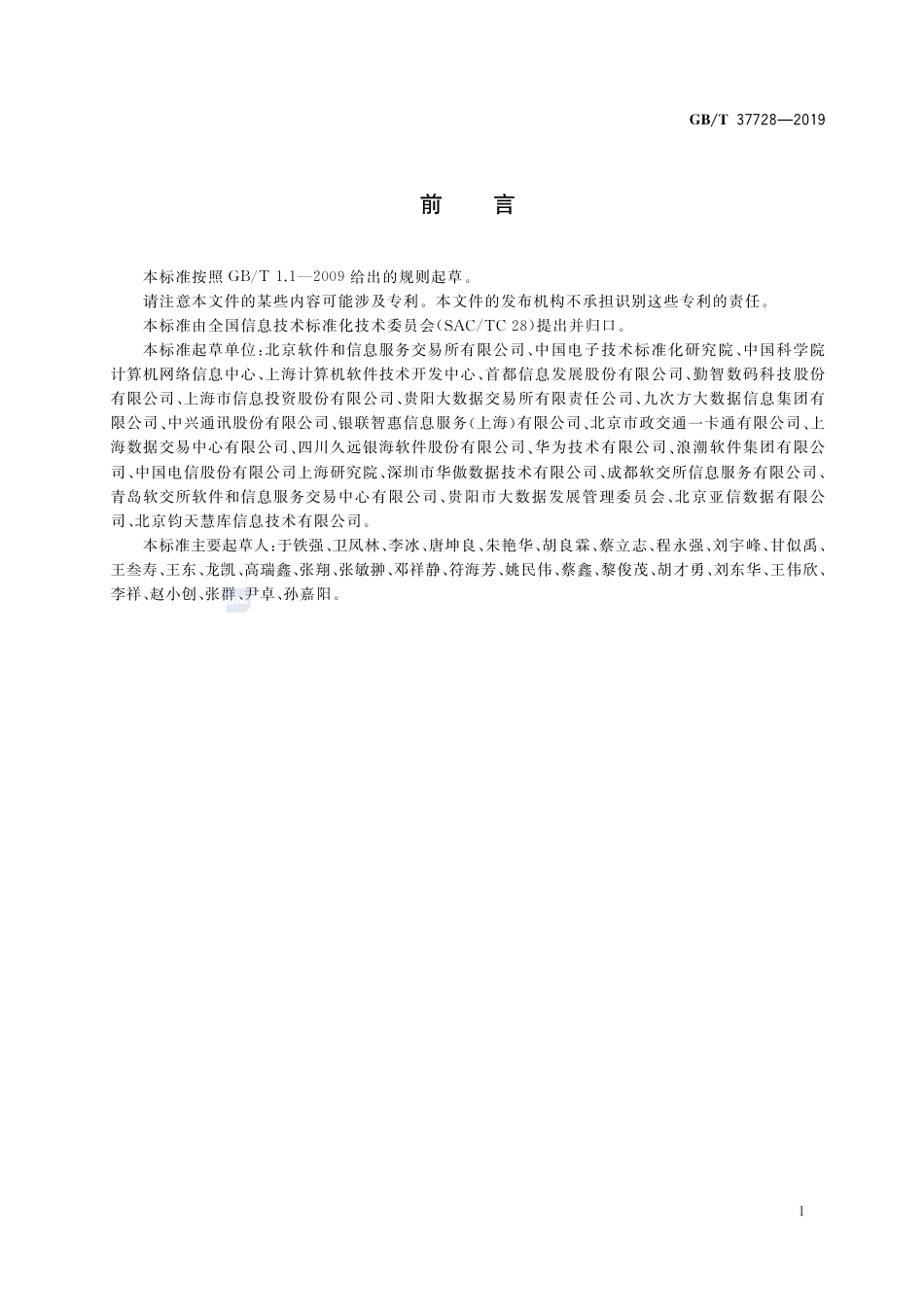 GB/T 37728—2019

前　言

本标准按照 GB/T 1.1—2009 给出的规则起草。

请注意本文件的某些内容可能涉及专利。本文件的发布机构不承担识别这些专利的责任。

本标准由全国信息技术标准化技术委员会(SAC/TC 28)提出并归口。

本标准起草单位:北京软件和信息服务交易所有限公司、中国电子技术标准化研究院、中国科学院计算机网络信息中心、上海计算机软件技术开发中心、首都信息发展股份有限公司、勤智数码科技股份有限公司、上海市信息投资股份有限公司、贵阳大数据交易所有限责任公司、九次方大数据信息集团有限公司、中兴通讯股份有限公司、银联智惠信息服务(上海)有限公司、北京市政交通一卡通有限公司、上海数据交易中心有限公司、四川久远银海软件股份有限公司、华为技术有限公司、浪潮软件集团有限公司、中国电信股份有限公司上海研究院、深圳市华傲数据技术有限公司、成都软交所信息服务有限公司、青岛软交所软件和信息服务交易中心有限公司、贵阳市大数据发展管理委员会、北京亚信数据有限公司、北京钧天慧库信息技术有限公司。

本标准主要起草人:于铁强、卫凤林、李冰、唐坤良、朱艳华、胡良霖、蔡立志、程永强、刘宇峰、甘似禹、王叁寿、王东、龙凯、高瑞鑫、张翔、张敏翀、邓祥静、符海芳、姚民伟、蔡鑫、黎俊茂、胡才勇、刘东华、王伟欣、李祥、赵小创、张群、尹卓、孙嘉阳。

I